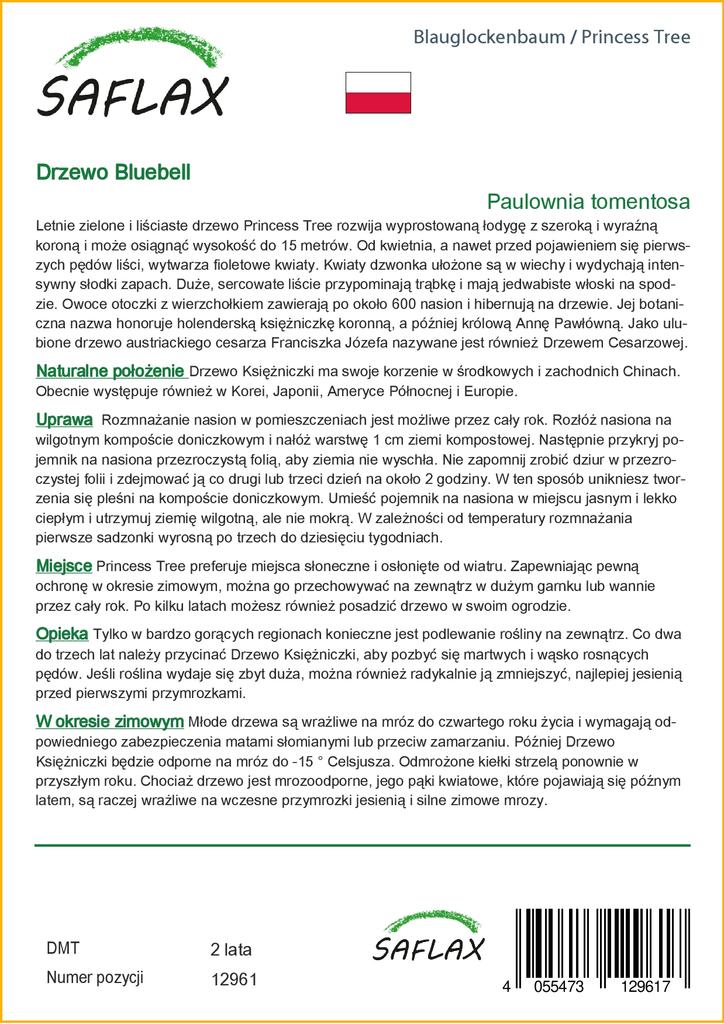 SAFLAX

Blauglockenbaum / Princess Tree

Drzewo Bluebell

Paulownia tomentosa

Letnie zielone i liściaste drzewo Princess Tree rozwija wyprostowaną łodygę z szeroką i wyraźną koroną i może osiągnąć wysokość do 15 metrów. Od kwietnia, a nawet przed pojawieniem się pierwszych pędów liści, wytwarza fioletowe kwiaty. Kwiaty dzwonka ułożone są w wiechy i wydychają intensywny słodki zapach. Duże, sercowate liście przypominają trąbkę i mają jedwabiste włoski na spodzie. Owoce otoczki z wierzchołkiem zawierają po około 600 nasion i hibernują na drzewie. Jej botaniczna nazwa honoruje holenderską księżniczkę koronną, a później królową Annę Pawłówną. Jako ulubione drzewo austriackiego cesarza Franciszka Józefa nazywane jest również Drzewem Cesarzowej.

Naturalne położenie Drzewo Księżniczki ma swoje korzenie w środkowych i zachodnich Chinach. Obecnie występuje również w Korei, Japonii, Ameryce Północnej i Europie.

Uprawa Rozmnażanie nasion w pomieszczeniach jest możliwe przez cały rok. Rozłóż nasiona na wilgotnym kompoście doniczkowym i nałóż warstwę 1 cm ziemi kompostowej. Następnie przykryj pojemnik na nasiona przezroczystą folią, aby ziemia nie wyschła. Nie zapomnij zrobić dziur w przezroczystej folii i zdejmować ją co drugi lub trzeci dzień na około 2 godziny. W ten sposób unikniesz tworzenia się pleśni na kompoście doniczkowym. Umieść pojemnik na nasiona w miejscu jasnym i lekko ciepłym i utrzymuj ziemię wilgotną, ale nie mokrą. W zależności od temperatury rozmnażania pierwsze sadzonki wyrosną po trzech do dziesięciu tygodniach.

Miejsce Princess Tree preferuje miejsca słoneczne i osłonięte od wiatru. Zapewniając pewną ochronę w okresie zimowym, można go przechowywać na zewnątrz w dużym garnku lub wannie przez cały rok. Po kilku latach możesz również posadzić drzewo w swoim ogrodzie.

Opieka Tylko w bardzo gorących regionach konieczne jest podlewanie rośliny na zewnątrz. Co dwa do trzech lat należy przycinać Drzewo Księżniczki, aby pozbyć się martwych i wąsko rosnących pędów. Jeśli roślina wydaje się zbyt duża, można również radykalnie ją zmniejszyć, najlepiej jesienią przed pierwszymi przymrozkami.

W okresie zimowym Młode drzewa są wrażliwe na mróz do czwartego roku życia i wymagają odpowiedniego zabezpieczenia matami słomianymi lub przeciw zamarzaniu. Później Drzewo Księżniczki będzie odporne na mróz do -15 ° Celsjusza. Odmrożone kiełki strzelą ponownie w przyszłym roku. Chociaż drzewo jest mrozoodporne, jego pąki kwiatowe, które pojawiają się późnym latem, są raczej wrażliwe na wczesne przymrozki jesienią i silne zimowe mrozy.

DMT 2 lata
Numer pozycji 12961

SAFLAX

4 055473 129617